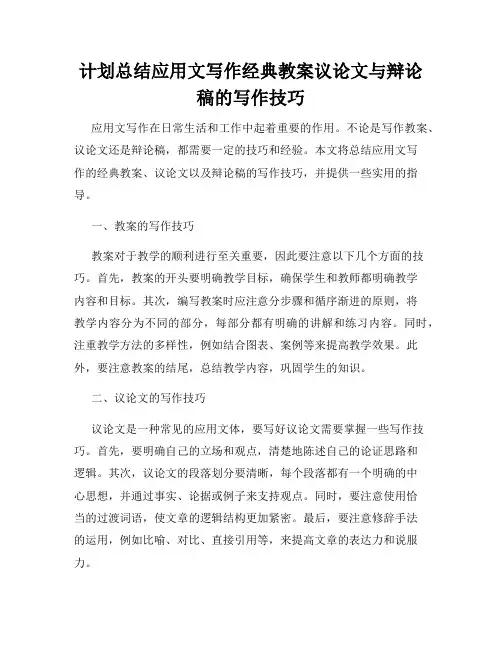 计划总结应用文写作经典教案议论文与辩论稿的写作技巧

应用文写作在日常生活和工作中起着重要的作用。不论是写作教案、议论文还是辩论稿，都需要一定的技巧和经验。本文将总结应用文写作的经典教案、议论文以及辩论稿的写作技巧，并提供一些实用的指导。

一、教案的写作技巧

教案对于教学的顺利进行至关重要，因此要注意以下几个方面的技巧。首先，教案的开头要明确教学目标，确保学生和教师都明确教学内容和目标。其次，编写教案时应注意分步骤和循序渐进的原则，将教学内容分为不同的部分，每部分都有明确的讲解和练习内容。同时，注重教学方法的多样性，例如结合图表、案例等来提高教学效果。此外，要注意教案的结尾，总结教学内容，巩固学生的知识。

二、议论文的写作技巧

议论文是一种常见的应用文体，要写好议论文需要掌握一些写作技巧。首先，要明确自己的立场和观点，清楚地陈述自己的论证思路和逻辑。其次，议论文的段落划分要清晰，每个段落都有一个明确的中心思想，并通过事实、论据或例子来支持观点。同时，要注意使用恰当的过渡词语，使文章的逻辑结构更加紧密。最后，要注意修辞手法的运用，例如比喻、对比、直接引用等，来提高文章的表达力和说服力。